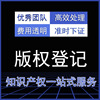 优秀团队 高效处理
费用透明 准时下证

版权登记

知识产权一站式服务